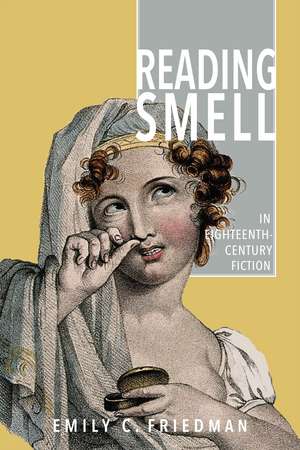 READING SMELL

IN EIGHTEENTH-CENTURY FICTION

EMILY C. FRIEDMAN